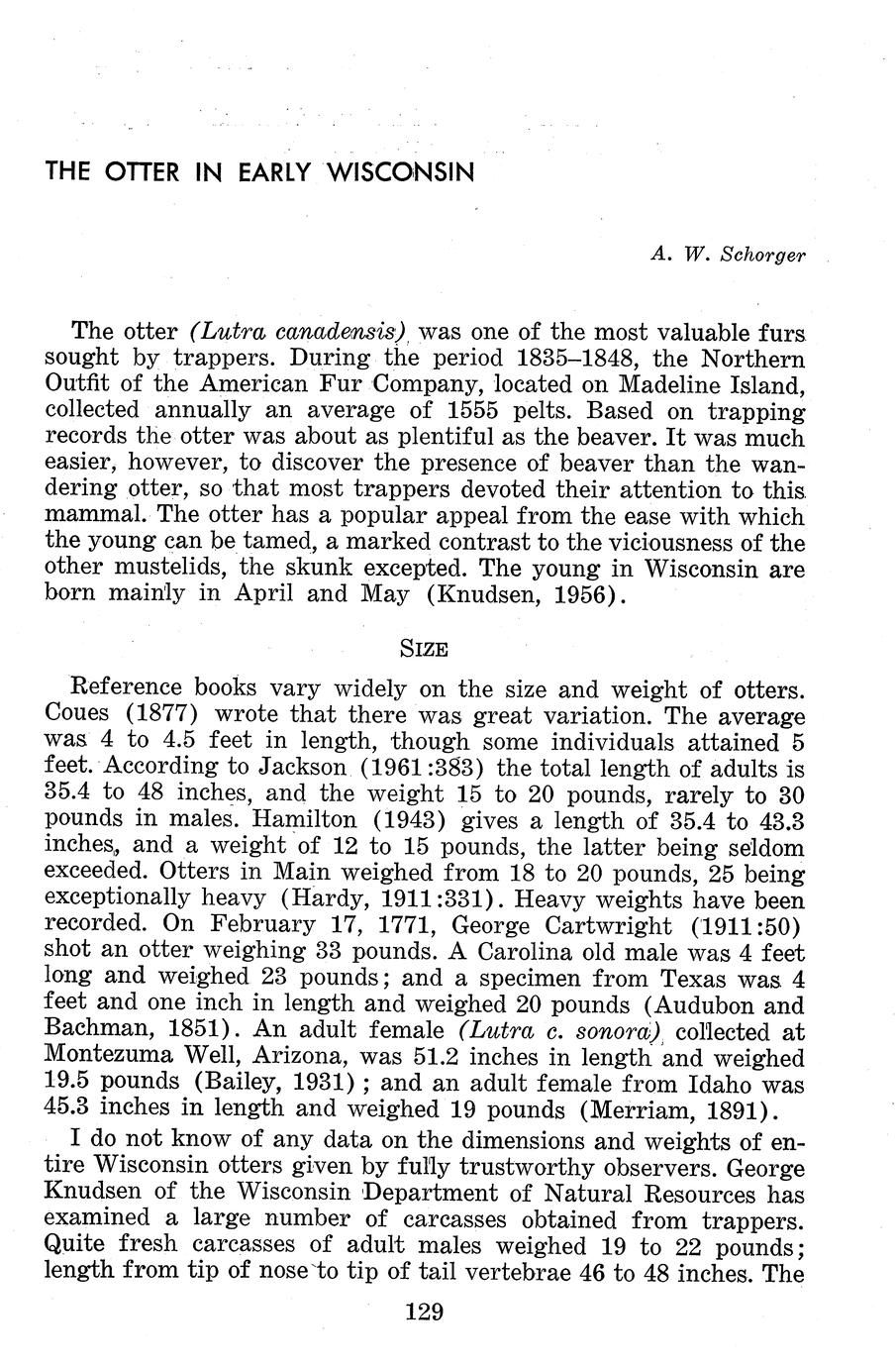 THE OTTER IN EARLY WISCONSIN

A. W. Schorger

The otter (Lutra canadensis) was one of the most valuable furs sought by trappers. During the period 1835–1848, the Northern Outfit of the American Fur Company, located on Madeline Island, collected annually an average of 1555 pelts. Based on trapping records the otter was about as plentiful as the beaver. It was much easier, however, to discover the presence of beaver than the wandering otter, so that most trappers devoted their attention to this mammal. The otter has a popular appeal from the ease with which the young can be tamed, a marked contrast to the viciousness of the other mustelids, the skunk excepted. The young in Wisconsin are born mainly in April and May (Knudsen, 1956).

SIZE

Reference books vary widely on the size and weight of otters. Coues (1877) wrote that there was great variation. The average was 4 to 4.5 feet in length, though some individuals attained 5 feet. According to Jackson (1961:383) the total length of adults is 35.4 to 48 inches, and the weight 15 to 20 pounds, rarely to 30 pounds in males. Hamilton (1943) gives a length of 35.4 to 43.3 inches, and a weight of 12 to 15 pounds, the latter being seldom exceeded. Otters in Main weighed from 18 to 20 pounds, 25 being exceptionally heavy (Hardy, 1911:331). Heavy weights have been recorded. On February 17, 1771, George Cartwright (1911:50) shot an otter weighing 33 pounds. A Carolina old male was 4 feet long and weighed 23 pounds; and a specimen from Texas was 4 feet and one inch in length and weighed 20 pounds (Audubon and Bachman, 1851). An adult female (Lutra c. sonora) collected at Montezuma Well, Arizona, was 51.2 inches in length and weighed 19.5 pounds (Bailey, 1931); and an adult female from Idaho was 45.3 inches in length and weighed 19 pounds (Merriam, 1891).

I do not know of any data on the dimensions and weights of entire Wisconsin otters given by fully trustworthy observers. George Knudsen of the Wisconsin Department of Natural Resources has examined a large number of carcasses obtained from trappers. Quite fresh carcasses of adult males weighed 19 to 22 pounds; length from tip of nose to tip of tail vertebrae 46 to 48 inches. The

129